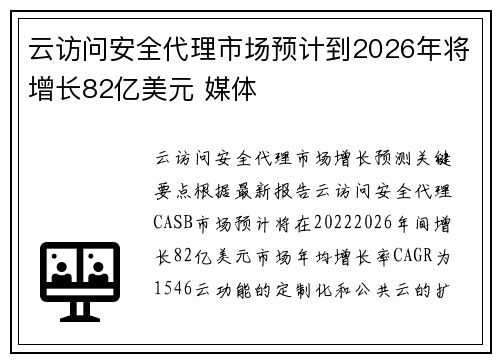 云访问安全代理市场预计到2026年将增长82亿美元 媒体

云访问安全代理市场增长预测关键要点根据最新报告云访问安全代理CASB市场预计将在20222026年间增长82亿美元市场年均增长率CAGR为1546云功能的定制化和公共云的扩